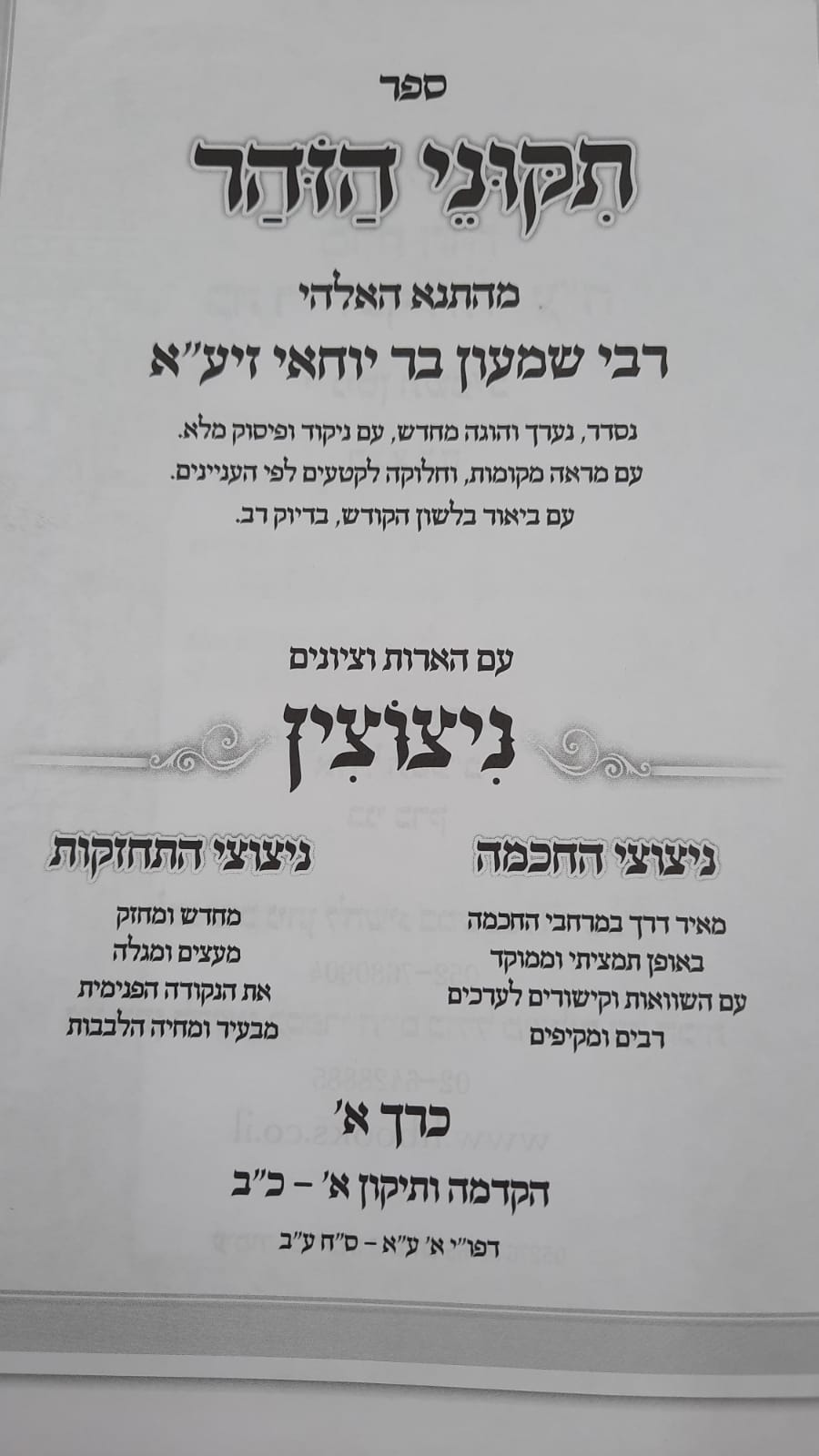 ספר

תִּקּוּנֵי הַזֹּהַר

מהתנא האלהי

רבי שמעון בר יוחאי זיע"א

נסדר, נערך והוגה מחדש, עם ניקוד ופיסוק מלא.
עם מראה מקומות, וחלוקה לקטעים לפי העניינים.
עם ביאור בלשון הקודש, בדיוק רב.

עם הארות וציונים

נִיצוֹצִין

ניצוצי החכמה

מאיר דרך במרחבי החכמה
באופן תמציתי וממוקד
עם השוואות וקישורים לערכים
רבים ומקיפים

ניצוצי התחזקות

מחדש ומחזק
מעצים ומגלה
את הנקודה הפנימית
מבעיר ומחיה הלבבות

כרך א'

הקדמה ותיקון א' - כ"ב

דפו"י א' ע"א - ס"ח ע"ב